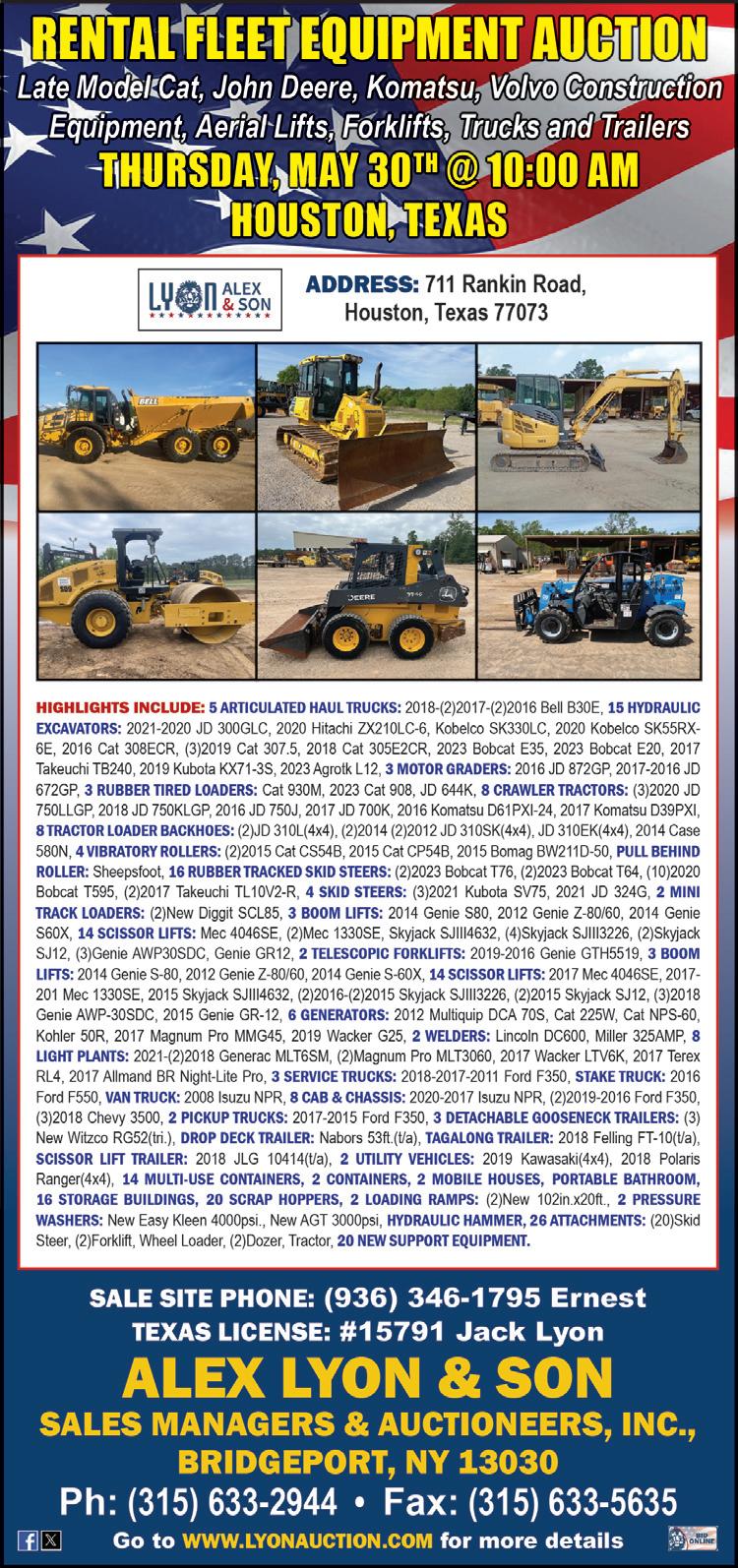 RENTAL FLEET EQUIPMENT AUCTION

Late Model Cat, John Deere, Komatsu, Volvo Construction Equipment, Aerial Lifts, Forklifts, Trucks and Trailers

THURSDAY, MAY 30TH @ 10:00 AM
HOUSTON, TEXAS

LYON ALEX & SON

ADDRESS: 711 Rankin Road, Houston, Texas 77073

BELL

DEERE

HIGHLIGHTS INCLUDE: 5 ARTICULATED HAUL TRUCKS: 2018-(2)2017-(2)2016 Bell B30E, 15 HYDRAULIC EXCAVATORS: 2021-2020 JD 300GLC, 2020 Hitachi ZX210LC-6, Kobelco SK330LC, 2020 Kobelco SK55RX-6E, 2016 Cat 308ECR, (3)2019 Cat 307.5, 2018 Cat 305E2CR, 2023 Bobcat E35, 2023 Bobcat E20, 2017 Takeuchi TB240, 2019 Kubota KX71-3S, 2023 Agrotk L12, 3 MOTOR GRADERS: 2016 JD 872GP, 2017-2016 JD 672GP, 3 RUBBER TIRED LOADERS: Cat 930M, 2023 Cat 908, JD 644K, 8 CRAWLER TRACTORS: (3)2020 JD 750LLGP, 2018 JD 750KLGP, 2016 JD 750J, 2017 JD 700K, 2016 Komatsu D61PXI-24, 2017 Komatsu D39PXI, 8 TRACTOR LOADER BACKHOES: (2)JD 310L(4x4), (2)2014 (2)2012 JD 310SK(4x4), JD 310EK(4x4), 2014 Case 580N, 4 VIBRATORY ROLLERS: (2)2015 Cat CS54B, 2015 Cat CP54B, 2015 Bomag BW211D-50, PULL BEHIND ROLLER: Sheepsfoot, 16 RUBBER TRACKED SKID STEERS: (2)2023 Bobcat T76, (2)2023 Bobcat T64, (10)2020 Bobcat T595, (2)2017 Takeuchi TL10V2-R, 4 SKID STEERS: (3)2021 Kubota SV75, 2021 JD 324G, 2 MINI TRACK LOADERS: (2)New Diggit SCL85, 3 BOOM LIFTS: 2014 Genie S80, 2012 Genie Z-80/60, 2014 Genie S60X, 14 SCISSOR LIFTS: Mec 4046SE, (2)Mec 1330SE, Skyjack SJIII4632, (4)Skyjack SJIII3226, (2)Skyjack SJ12, (3)Genie AWP30SDC, Genie GR12, 2 TELESCOPIC FORKLIFTS: 2019-2016 Genie GTH5519, 3 BOOM LIFTS: 2014 Genie S-80, 2012 Genie Z-80/60, 2014 Genie S-60X, 14 SCISSOR LIFTS: 2017 Mec 4046SE, 2017-201 Mec 1330SE, 2015 Skyjack SJIII4632, (2)2016-(2)2015 Skyjack SJIII3226, (2)2015 Skyjack SJ12, (3)2018 Genie AWP-30SDC, 2015 Genie GR-12, 6 GENERATORS: 2012 Multiquip DCA 70S, Cat 225W, Cat NPS-60, Kohler 50R, 2017 Magnum Pro MMG45, 2019 Wacker G25, 2 WELDERS: Lincoln DC600, Miller 325AMP, 8 LIGHT PLANTS: 2021-(2)2018 Generac MLT6SM, (2)Magnum Pro MLT3060, 2017 Wacker LTV6K, 2017 Terex RL4, 2017 Allmand BR Night-Lite Pro, 3 SERVICE TRUCKS: 2018-2017-2011 Ford F350, STAKE TRUCK: 2016 Ford F550, VAN TRUCK: 2008 Isuzu NPR, 8 CAB & CHASSIS: 2020-2017 Isuzu NPR, (2)2019-2016 Ford F350, (3)2018 Chevy 3500, 2 PICKUP TRUCKS: 2017-2015 Ford F350, 3 DETACHABLE GOOSENECK TRAILERS: (3) New Witzco RG52(tri.), DROP DECK TRAILER: Nabors 53ft.(t/a), TAGALONG TRAILER: 2018 Felling FT-10(t/a), SCISSOR LIFT TRAILER: 2018 JLG 10414(t/a), 2 UTILITY VEHICLES: 2019 Kawasaki(4x4), 2018 Polaris Ranger(4x4), 14 MULTI-USE CONTAINERS, 2 CONTAINERS, 2 MOBILE HOUSES, PORTABLE BATHROOM, 16 STORAGE BUILDINGS, 20 SCRAP HOPPERS, 2 LOADING RAMPS: (2)New 102in.x20ft., 2 PRESSURE WASHERS: New Easy Kleen 4000psi., New AGT 3000psi, HYDRAULIC HAMMER, 26 ATTACHMENTS: (20)Skid Steer, (2)Forklift, Wheel Loader, (2)Dozer, Tractor, 20 NEW SUPPORT EQUIPMENT.

SALE SITE PHONE: (936) 346-1795 Ernest
TEXAS LICENSE: #15791 Jack Lyon

ALEX LYON & SON
SALES MANAGERS & AUCTIONEERS, INC.,
BRIDGEPORT, NY 13030
Ph: (315) 633-2944 • Fax: (315) 633-5635

Go to WWW.LYONAUCTION.COM for more details

BID ONLINE